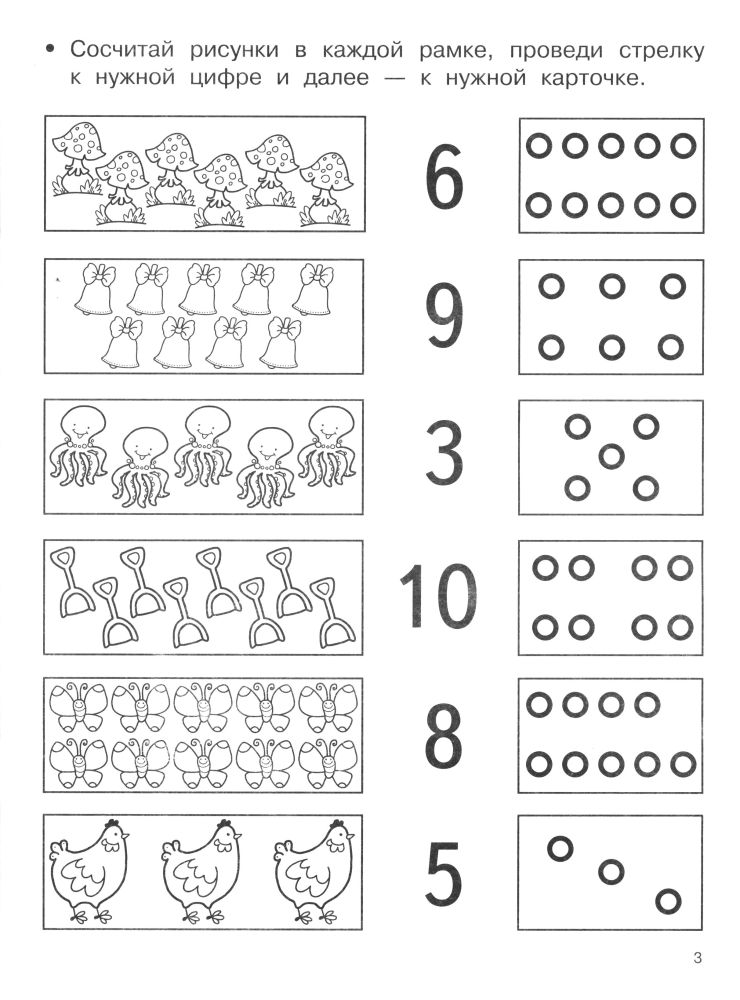 • Сосчитай рисунки в каждой рамке, проведи стрелку к нужной цифре и далее — к нужной карточке.

6

9

3

10

8

5

3